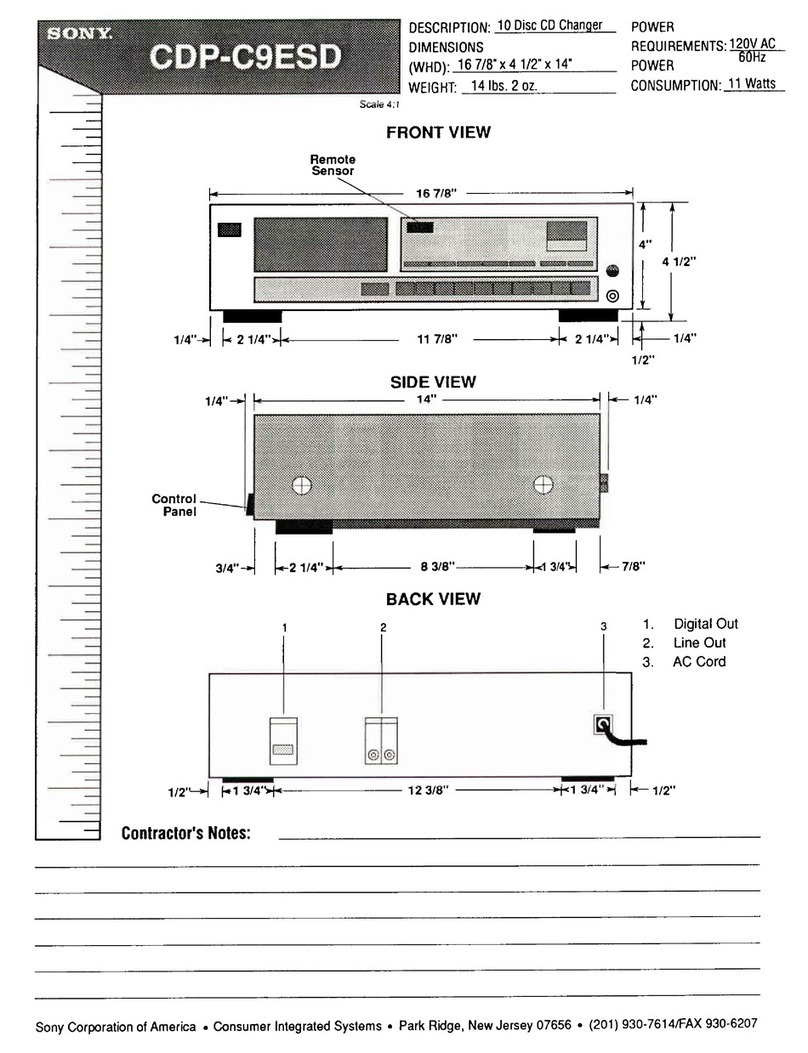 SONY.
CDP-C9ESD

DESCRIPTION: 10 Disc CD Changer
DIMENSIONS
(WHD): 16 7/8" x 4 1/2" x 14"
WEIGHT: 14 lbs. 2 oz.

POWER
REQUIREMENTS: 120V AC 60Hz
POWER
CONSUMPTION: 11 Watts

Scale 4:1

FRONT VIEW

Remote Sensor

16 7/8"
4"
4 1/2"
1/4"
2 1/4"
11 7/8"
2 1/4"
1/4"
1/2"

SIDE VIEW

1/4"
14"
1/4"
Control Panel
3/4"
2 1/4"
8 3/8"
1 3/4"
7/8"

BACK VIEW

1
2
3

1. Digital Out
2. Line Out
3. AC Cord

1/2"
1 3/4"
12 3/8"
1 3/4"
1/2"

Contractor's Notes:

Sony Corporation of America • Consumer Integrated Systems • Park Ridge, New Jersey 07656 • (201) 930-7614/FAX 930-6207